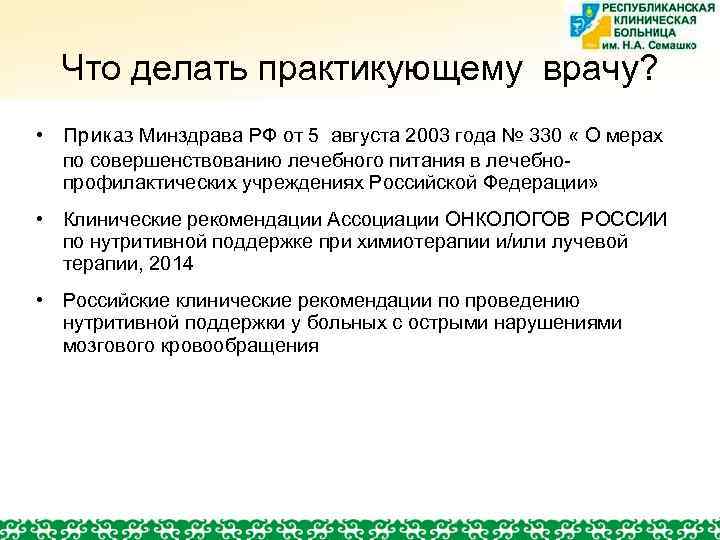 РЕСПУБЛИКАНСКАЯ КЛИНИЧЕСКАЯ БОЛЬНИЦА им. Н.А. Семашко

Что делать практикующему врачу?

• Приказ Минздрава РФ от 5 августа 2003 года № 330 « О мерах по совершенствованию лечебного питания в лечебно-профилактических учреждениях Российской Федерации»

• Клинические рекомендации Ассоциации ОНКОЛОГОВ РОССИИ по нутритивной поддержке при химиотерапии и/или лучевой терапии, 2014

• Российские клинические рекомендации по проведению нутритивной поддержки у больных с острыми нарушениями мозгового кровообращения